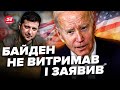 24

БАЙДЕН НЕ ВИТРИМАВ І ЗАЯВИВ